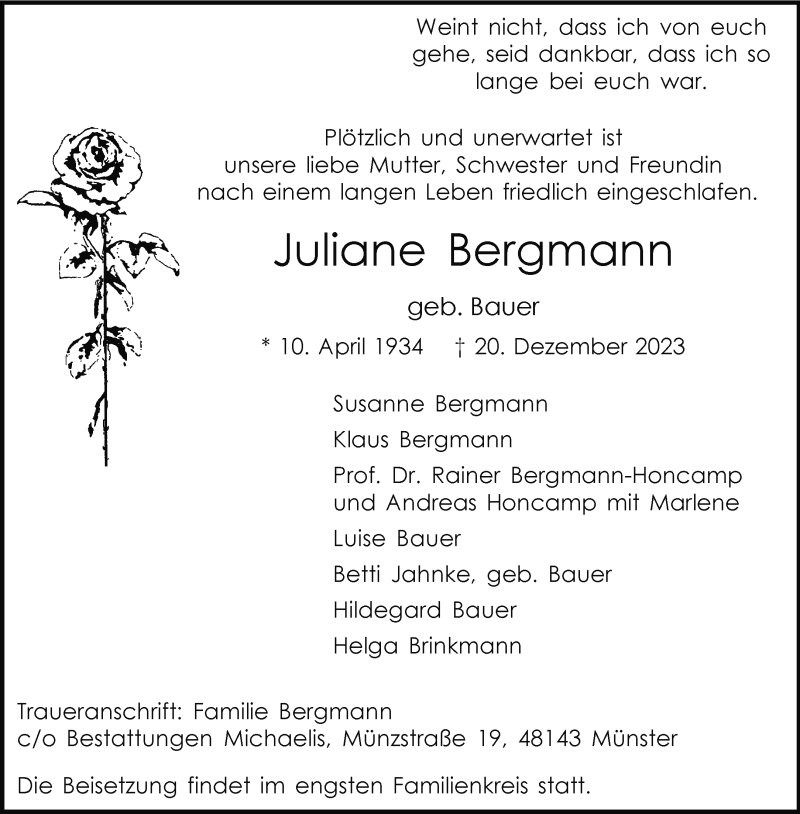 Weint nicht, dass ich von euch gehe, seid dankbar, dass ich so lange bei euch war.

Plötzlich und unerwartet ist unsere liebe Mutter, Schwester und Freundin nach einem langen Leben friedlich eingeschlafen.

Juliane Bergmann

geb. Bauer

* 10. April 1934 † 20. Dezember 2023

Susanne Bergmann

Klaus Bergmann

Prof. Dr. Rainer Bergmann-Honcamp und Andreas Honcamp mit Marlene

Luise Bauer

Betti Jahnke, geb. Bauer

Hildegard Bauer

Helga Brinkmann

Traueranschrift: Familie Bergmann
c/o Bestattungen Michaelis, Münzstraße 19, 48143 Münster

Die Beisetzung findet im engsten Familienkreis statt.